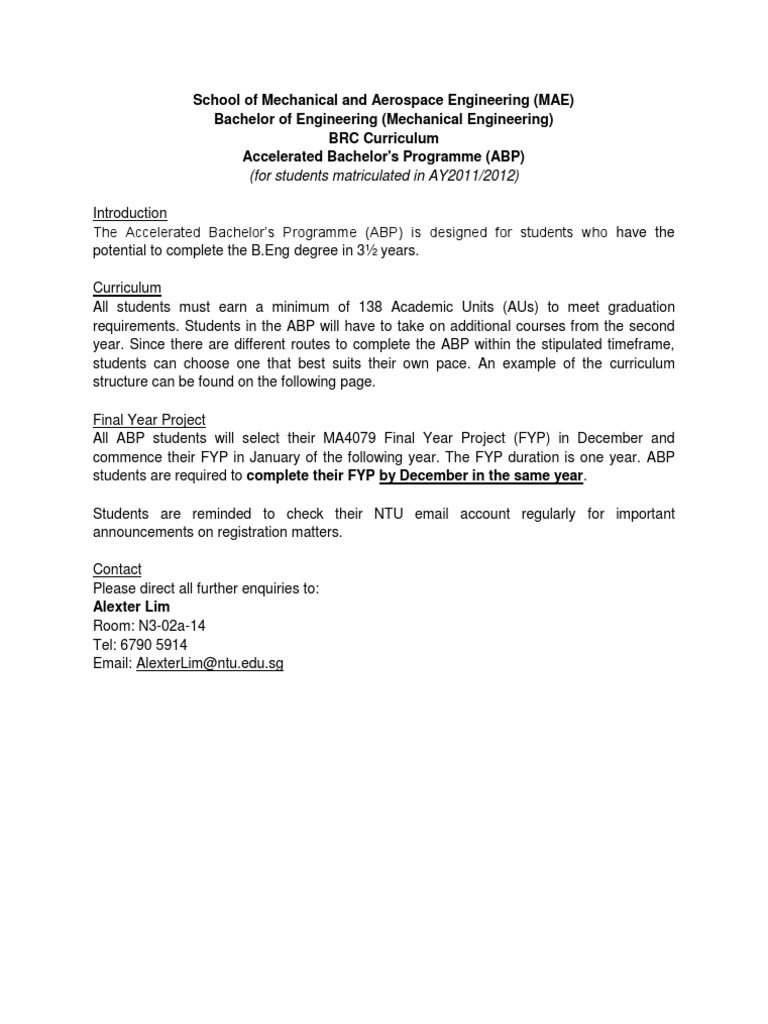 School of Mechanical and Aerospace Engineering (MAE)
Bachelor of Engineering (Mechanical Engineering)
BRC Curriculum
Accelerated Bachelor's Programme (ABP)
(for students matriculated in AY2011/2012)

Introduction
The Accelerated Bachelor's Programme (ABP) is designed for students who have the potential to complete the B.Eng degree in 3½ years.

Curriculum
All students must earn a minimum of 138 Academic Units (AUs) to meet graduation requirements. Students in the ABP will have to take on additional courses from the second year. Since there are different routes to complete the ABP within the stipulated timeframe, students can choose one that best suits their own pace. An example of the curriculum structure can be found on the following page.

Final Year Project
All ABP students will select their MA4079 Final Year Project (FYP) in December and commence their FYP in January of the following year. The FYP duration is one year. ABP students are required to complete their FYP by December in the same year.

Students are reminded to check their NTU email account regularly for important announcements on registration matters.

Contact
Please direct all further enquiries to:
Alexter Lim
Room: N3-02a-14
Tel: 6790 5914
Email: AlexterLim@ntu.edu.sg